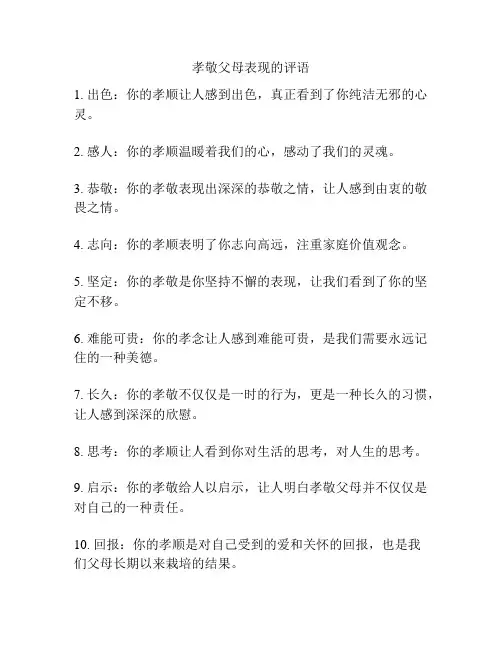 孝敬父母表现的评语

1. 出色：你的孝顺让人感到出色，真正看到了你纯洁无邪的心灵。

2. 感人：你的孝顺温暖着我们的心，感动了我们的灵魂。

3. 恭敬：你的孝敬表现出深深的恭敬之情，让人感到由衷的敬畏之情。

4. 志向：你的孝顺表明了你志向高远，注重家庭价值观念。

5. 坚定：你的孝敬是你坚持不懈的表现，让我们看到了你的坚定不移。

6. 难能可贵：你的孝念让人感到难能可贵，是我们需要永远记住的一种美德。

7. 长久：你的孝敬不仅仅是一时的行为，更是一种长久的习惯，让人感到深深的欣慰。

8. 思考：你的孝顺让人看到你对生活的思考，对人生的思考。

9. 启示：你的孝敬给人以启示，让人明白孝敬父母并不仅仅是对自己的一种责任。

10. 回报：你的孝顺是对自己受到的爱和关怀的回报，也是我们父母长期以来栽培的结果。